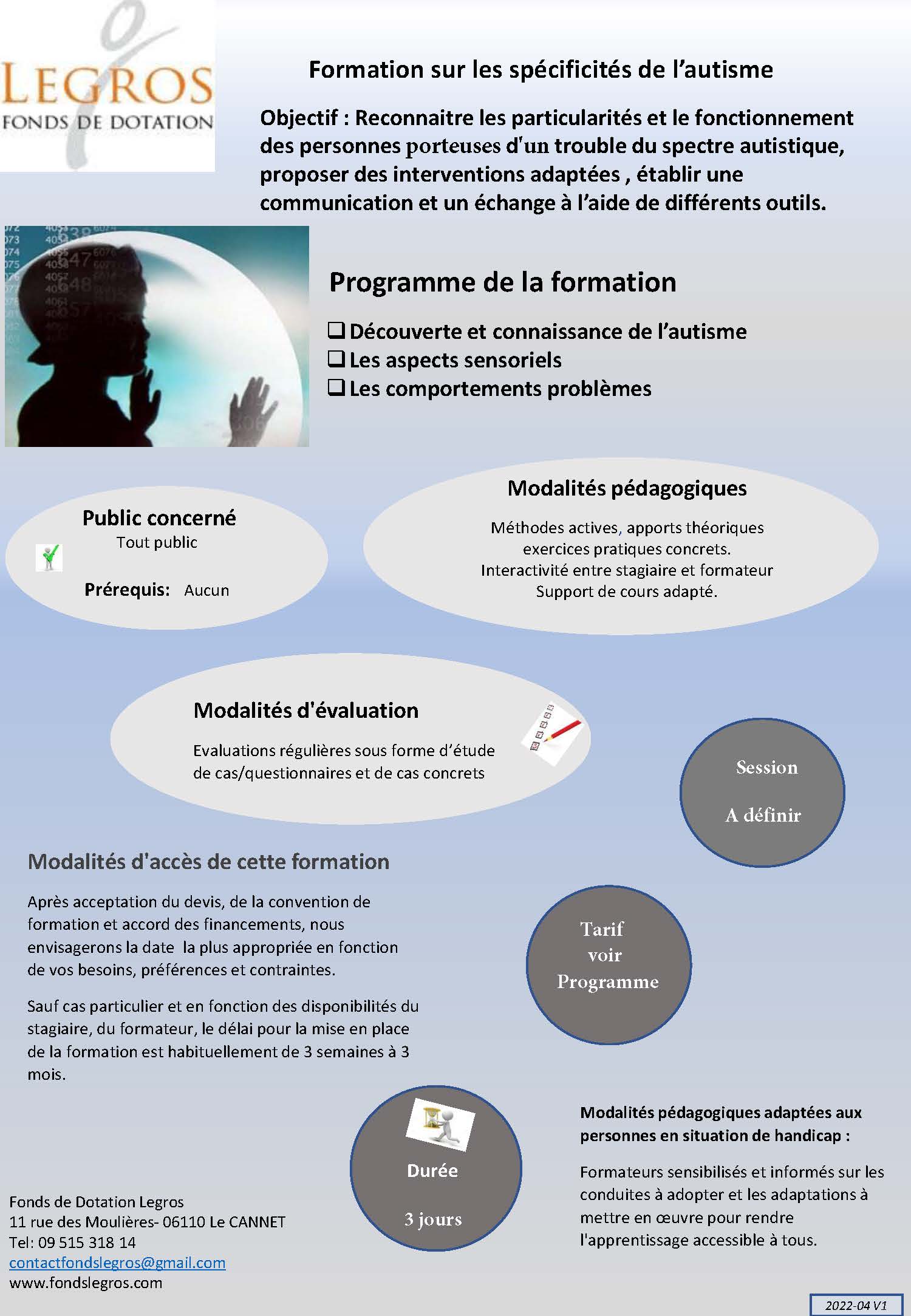 LEGROS
FONDS DE DOTATION

Formation sur les spécificités de l'autisme

Objectif : Reconnaitre les particularités et le fonctionnement des personnes porteuses d'un trouble du spectre autistique, proposer des interventions adaptées , établir une communication et un échange à l'aide de différents outils.

Programme de la formation

❑ Découverte et connaissance de l'autisme
❑ Les aspects sensoriels
❑ Les comportements problèmes

Public concerné
Tout public

Prérequis: Aucun

Modalités pédagogiques

Méthodes actives, apports théoriques exercices pratiques concrets.
Interactivité entre stagiaire et formateur
Support de cours adapté.

Modalités d'évaluation

Evaluations régulières sous forme d'étude de cas/questionnaires et de cas concrets

Session

A définir

Modalités d'accès de cette formation

Après acceptation du devis, de la convention de formation et accord des financements, nous envisagerons la date la plus appropriée en fonction de vos besoins, préférences et contraintes.

Sauf cas particulier et en fonction des disponibilités du stagiaire, du formateur, le délai pour la mise en place de la formation est habituellement de 3 semaines à 3 mois.

Tarif
voir
Programme

Durée

3 jours

Modalités pédagogiques adaptées aux personnes en situation de handicap :

Formateurs sensibilisés et informés sur les conduites à adopter et les adaptations à mettre en œuvre pour rendre l'apprentissage accessible à tous.

Fonds de Dotation Legros
11 rue des Moulières- 06110 Le CANNET
Tel: 09 515 318 14
contactfondslegros@gmail.com
www.fondslegros.com

2022-04 V1